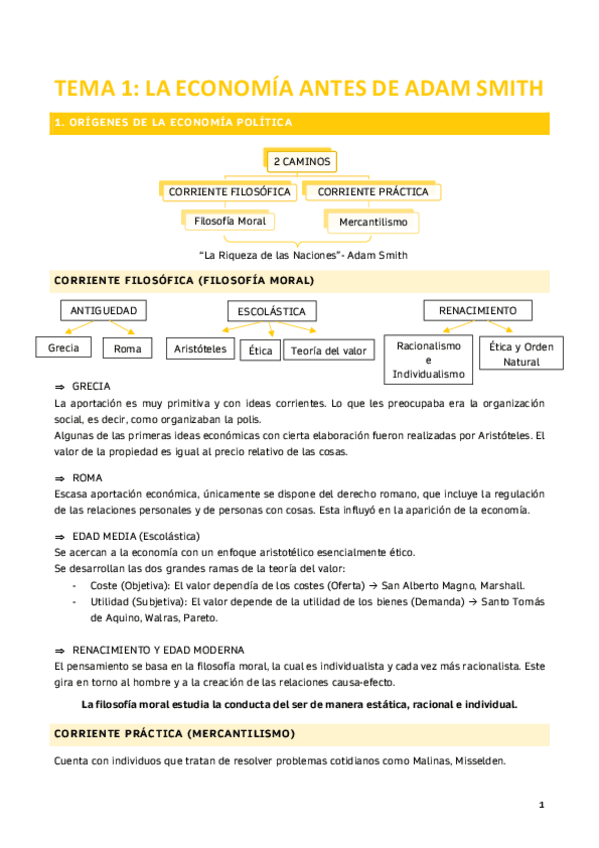 TEMA 1: LA ECONOMÍA ANTES DE ADAM SMITH

1. ORÍGENES DE LA ECONOMÍA POLÍTICA

2 CAMINOS

CORRIENTE FILOSÓFICA

CORRIENTE PRÁCTICA

Filosofía Moral

Mercantilismo

"La Riqueza de las Naciones"- Adam Smith

CORRIENTE FILOSÓFICA (FILOSOFÍA MORAL)

ANTIGUEDAD

ESCOLÁSTICA

RENACIMIENTO

Grecia

Roma

Aristóteles

Ética

Teoría del valor

Racionalismo e Individualismo

Ética y Orden Natural

⇒ GRECIA
La aportación es muy primitiva y con ideas corrientes. Lo que les preocupaba era la organización social, es decir, como organizaban la polis.
Algunas de las primeras ideas económicas con cierta elaboración fueron realizadas por Aristóteles. El valor de la propiedad es igual al precio relativo de las cosas.

⇒ ROMA
Escasa aportación económica, únicamente se dispone del derecho romano, que incluye la regulación de las relaciones personales y de personas con cosas. Esta influyó en la aparición de la economía.

⇒ EDAD MEDIA (Escolástica)
Se acercan a la economía con un enfoque aristotélico esencialmente ético.
Se desarrollan las dos grandes ramas de la teoría del valor:
- Coste (Objetiva): El valor dependía de los costes (Oferta) → San Alberto Magno, Marshall.
- Utilidad (Subjetiva): El valor depende de la utilidad de los bienes (Demanda) → Santo Tomás de Aquino, Walras, Pareto.

⇒ RENACIMIENTO Y EDAD MODERNA
El pensamiento se basa en la filosofía moral, la cual es individualista y cada vez más racionalista. Este gira en torno al hombre y a la creación de las relaciones causa-efecto.

La filosofía moral estudia la conducta del ser de manera estática, racional e individual.

CORRIENTE PRÁCTICA (MERCANTILISMO)

Cuenta con individuos que tratan de resolver problemas cotidianos como Malinas, Misselden.

1